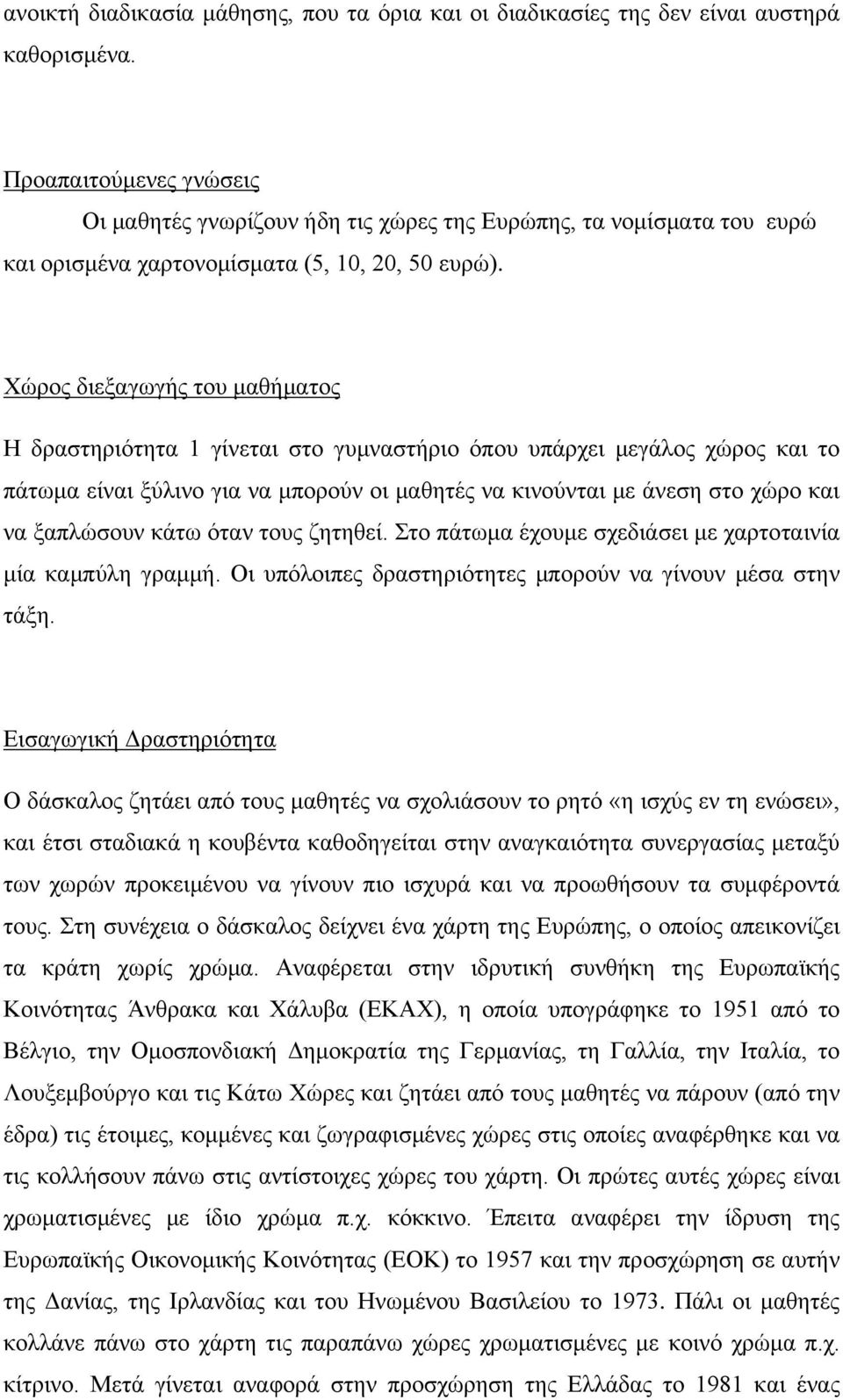 ανοικτή διαδικασία μάθησης, που τα όρια και οι διαδικασίες της δεν είναι αυστηρά καθορισμένα.

Προαπαιτούμενες γνώσεις

Οι μαθητές γνωρίζουν ήδη τις χώρες της Ευρώπης, τα νομίσματα του ευρώ και ορισμένα χαρτονομίσματα (5, 10, 20, 50 ευρώ).

Χώρος διεξαγωγής του μαθήματος

Η δραστηριότητα 1 γίνεται στο γυμναστήριο όπου υπάρχει μεγάλος χώρος και το πάτωμα είναι ξύλινο για να μπορούν οι μαθητές να κινούνται με άνεση στο χώρο και να ξαπλώσουν κάτω όταν τους ζητηθεί. Στο πάτωμα έχουμε σχεδιάσει με χαρτοταινία μία καμπύλη γραμμή. Οι υπόλοιπες δραστηριότητες μπορούν να γίνουν μέσα στην τάξη.

Εισαγωγική Δραστηριότητα

Ο δάσκαλος ζητάει από τους μαθητές να σχολιάσουν το ρητό «η ισχύς εν τη ενώσει», και έτσι σταδιακά η κουβέντα καθοδηγείται στην αναγκαιότητα συνεργασίας μεταξύ των χωρών προκειμένου να γίνουν πιο ισχυρά και να προωθήσουν τα συμφέροντά τους. Στη συνέχεια ο δάσκαλος δείχνει ένα χάρτη της Ευρώπης, ο οποίος απεικονίζει τα κράτη χωρίς χρώμα. Αναφέρεται στην ιδρυτική συνθήκη της Ευρωπαϊκής Κοινότητας Άνθρακα και Χάλυβα (ΕΚΑΧ), η οποία υπογράφηκε το 1951 από το Βέλγιο, την Ομοσπονδιακή Δημοκρατία της Γερμανίας, τη Γαλλία, την Ιταλία, το Λουξεμβούργο και τις Κάτω Χώρες και ζητάει από τους μαθητές να πάρουν (από την έδρα) τις έτοιμες, κομμένες και ζωγραφισμένες χώρες στις οποίες αναφέρθηκε και να τις κολλήσουν πάνω στις αντίστοιχες χώρες του χάρτη. Οι πρώτες αυτές χώρες είναι χρωματισμένες με ίδιο χρώμα π.χ. κόκκινο. Έπειτα αναφέρει την ίδρυση της Ευρωπαϊκής Οικονομικής Κοινότητας (ΕΟΚ) το 1957 και την προσχώρηση σε αυτήν της Δανίας, της Ιρλανδίας και του Ηνωμένου Βασιλείου το 1973. Πάλι οι μαθητές κολλάνε πάνω στο χάρτη τις παραπάνω χώρες χρωματισμένες με κοινό χρώμα π.χ. κίτρινο. Μετά γίνεται αναφορά στην προσχώρηση της Ελλάδας το 1981 και ένας